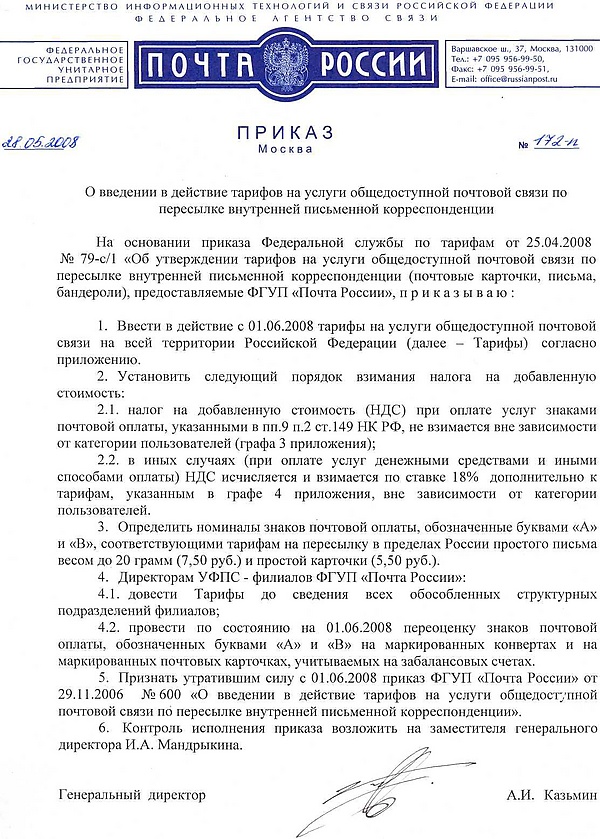 МИНИСТЕРСТВО ИНФОРМАЦИОННЫХ ТЕХНОЛОГИЙ И СВЯЗИ РОССИЙСКОЙ ФЕДЕРАЦИИ
ФЕДЕРАЛЬНОЕ АГЕНТСТВО СВЯЗИ

ФЕДЕРАЛЬНОЕ ГОСУДАРСТВЕННОЕ УНИТАРНОЕ ПРЕДПРИЯТИЕ

ПОЧТА РОССИИ

Варшавское ш., 37, Москва, 131000
Тел.: +7 095 956-99-50,
Факс: +7 095 956-99-51,
E-mail: office@russianpost.ru

28.05.2008

ПРИКАЗ
Москва

№ 172-п

О введении в действие тарифов на услуги общедоступной почтовой связи по пересылке внутренней письменной корреспонденции

На основании приказа Федеральной службы по тарифам от 25.04.2008 № 79-с/1 «Об утверждении тарифов на услуги общедоступной почтовой связи по пересылке внутренней письменной корреспонденции (почтовые карточки, письма, бандероли), предоставляемые ФГУП «Почта России», п р и к а з ы в а ю :

1. Ввести в действие с 01.06.2008 тарифы на услуги общедоступной почтовой связи на всей территории Российской Федерации (далее – Тарифы) согласно приложению.

2. Установить следующий порядок взимания налога на добавленную стоимость:

2.1. налог на добавленную стоимость (НДС) при оплате услуг знаками почтовой оплаты, указанными в пп.9 п.2 ст.149 НК РФ, не взимается вне зависимости от категории пользователей (графа 3 приложения);

2.2. в иных случаях (при оплате услуг денежными средствами и иными способами оплаты) НДС исчисляется и взимается по ставке 18% дополнительно к тарифам, указанным в графе 4 приложения, вне зависимости от категории пользователей.

3. Определить номиналы знаков почтовой оплаты, обозначенные буквами «А» и «В», соответствующими тарифам на пересылку в пределах России простого письма весом до 20 грамм (7,50 руб.) и простой карточки (5,50 руб.).

4. Директорам УФПС - филиалов ФГУП «Почта России»:

4.1. довести Тарифы до сведения всех обособленных структурных подразделений филиалов;

4.2. провести по состоянию на 01.06.2008 переоценку знаков почтовой оплаты, обозначенных буквами «А» и «В» на маркированных конвертах и на маркированных почтовых карточках, учитываемых на забалансовых счетах.

5. Признать утратившим силу с 01.06.2008 приказ ФГУП «Почта России» от 29.11.2006 № 600 «О введении в действие тарифов на услуги общедоступной почтовой связи по пересылке внутренней письменной корреспонденции».

6. Контроль исполнения приказа возложить на заместителя генерального директора И.А. Мандрыкина.

Генеральный директор

А.И. Казьмин